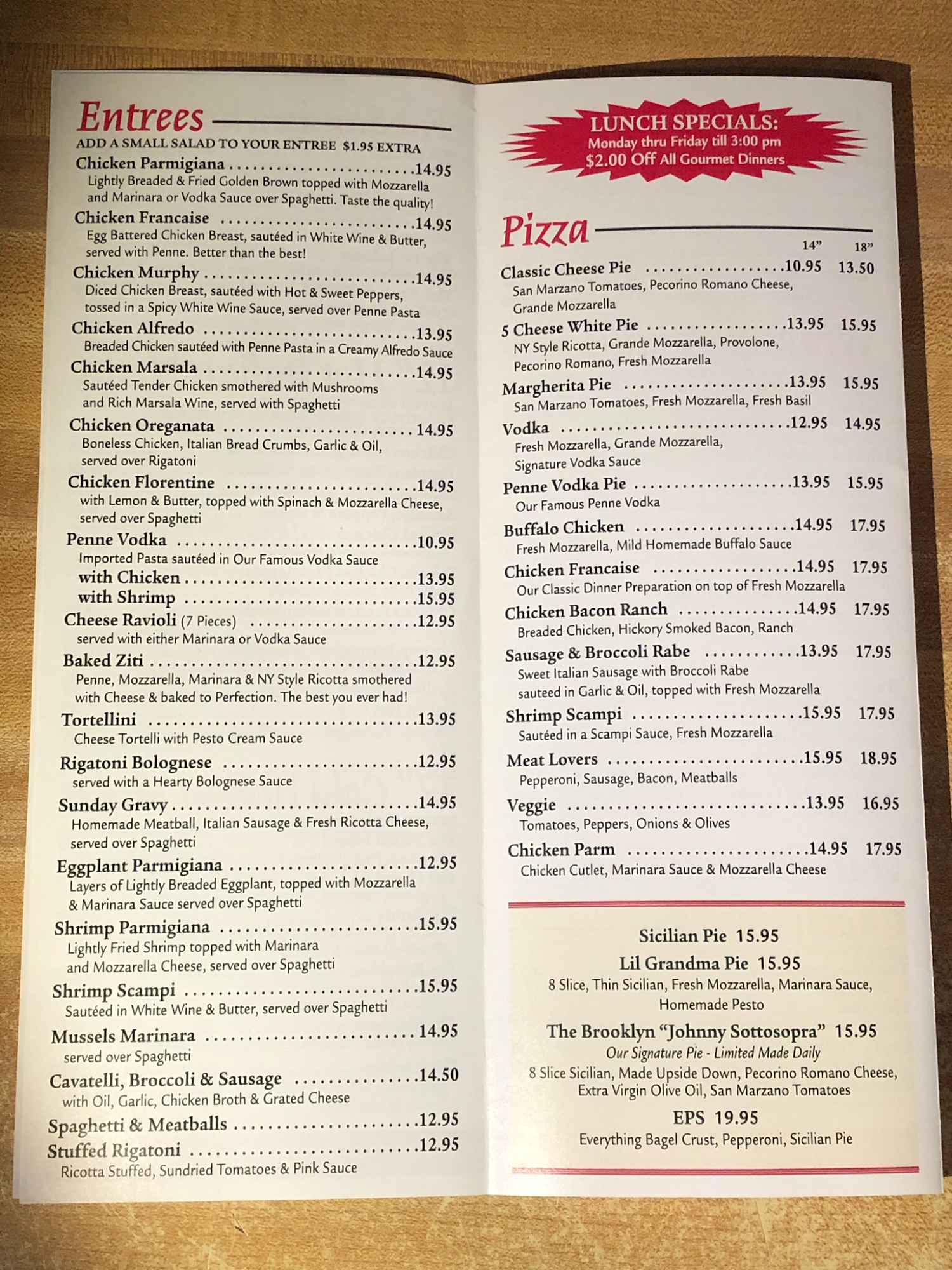 Entrees

ADD A SMALL SALAD TO YOUR ENTREE $1.95 EXTRA

Chicken Parmigiana 14.95
Lightly Breaded & Fried Golden Brown topped with Mozzarella and Marinara or Vodka Sauce over Spaghetti. Taste the quality!

Chicken Francaise 14.95
Egg Battered Chicken Breast, sautéed in White Wine & Butter, served with Penne. Better than the best!

Chicken Murphy 14.95
Diced Chicken Breast, sautéed with Hot & Sweet Peppers, tossed in a Spicy White Wine Sauce, served over Penne Pasta

Chicken Alfredo 13.95
Breaded Chicken sautéed with Penne Pasta in a Creamy Alfredo Sauce

Chicken Marsala 14.95
Sautéed Tender Chicken smothered with Mushrooms and Rich Marsala Wine, served with Spaghetti

Chicken Oreganata 14.95
Boneless Chicken, Italian Bread Crumbs, Garlic & Oil, served over Rigatoni

Chicken Florentine 14.95
with Lemon & Butter, topped with Spinach & Mozzarella Cheese, served over Spaghetti

Penne Vodka 10.95
Imported Pasta sautéed in Our Famous Vodka Sauce
with Chicken 13.95
with Shrimp 15.95

Cheese Ravioli (7 Pieces) 12.95
served with either Marinara or Vodka Sauce

Baked Ziti 12.95
Penne, Mozzarella, Marinara & NY Style Ricotta smothered with Cheese & baked to Perfection. The best you ever had!

Tortellini 13.95
Cheese Tortelli with Pesto Cream Sauce

Rigatoni Bolognese 12.95
served with a Hearty Bolognese Sauce

Sunday Gravy 14.95
Homemade Meatball, Italian Sausage & Fresh Ricotta Cheese, served over Spaghetti

Eggplant Parmigiana 12.95
Layers of Lightly Breaded Eggplant, topped with Mozzarella & Marinara Sauce served over Spaghetti

Shrimp Parmigiana 15.95
Lightly Fried Shrimp topped with Marinara and Mozzarella Cheese, served over Spaghetti

Shrimp Scampi 15.95
Sautéed in White Wine & Butter, served over Spaghetti

Mussels Marinara 14.95
served over Spaghetti

Cavatelli, Broccoli & Sausage 14.50
with Oil, Garlic, Chicken Broth & Grated Cheese

Spaghetti & Meatballs 12.95

Stuffed Rigatoni 12.95
Ricotta Stuffed, Sundried Tomatoes & Pink Sauce

LUNCH SPECIALS:
Monday thru Friday till 3:00 pm
$2.00 Off All Gourmet Dinners

Pizza

14" 18"

Classic Cheese Pie 10.95 13.50
San Marzano Tomatoes, Pecorino Romano Cheese, Grande Mozzarella

5 Cheese White Pie 13.95 15.95
NY Style Ricotta, Grande Mozzarella, Provolone, Pecorino Romano, Fresh Mozzarella

Margherita Pie 13.95 15.95
San Marzano Tomatoes, Fresh Mozzarella, Fresh Basil

Vodka 12.95 14.95
Fresh Mozzarella, Grande Mozzarella, Signature Vodka Sauce

Penne Vodka Pie 13.95 15.95
Our Famous Penne Vodka

Buffalo Chicken 14.95 17.95
Fresh Mozzarella, Mild Homemade Buffalo Sauce

Chicken Francaise 14.95 17.95
Our Classic Dinner Preparation on top of Fresh Mozzarella

Chicken Bacon Ranch 14.95 17.95
Breaded Chicken, Hickory Smoked Bacon, Ranch

Sausage & Broccoli Rabe 13.95 17.95
Sweet Italian Sausage with Broccoli Rabe sauteed in Garlic & Oil, topped with Fresh Mozzarella

Shrimp Scampi 15.95 17.95
Sautéed in a Scampi Sauce, Fresh Mozzarella

Meat Lovers 15.95 18.95
Pepperoni, Sausage, Bacon, Meatballs

Veggie 13.95 16.95
Tomatoes, Peppers, Onions & Olives

Chicken Parm 14.95 17.95
Chicken Cutlet, Marinara Sauce & Mozzarella Cheese

Sicilian Pie 15.95

Lil Grandma Pie 15.95
8 Slice, Thin Sicilian, Fresh Mozzarella, Marinara Sauce, Homemade Pesto

The Brooklyn "Johnny Sottosopra" 15.95
Our Signature Pie - Limited Made Daily
8 Slice Sicilian, Made Upside Down, Pecorino Romano Cheese, Extra Virgin Olive Oil, San Marzano Tomatoes

EPS 19.95
Everything Bagel Crust, Pepperoni, Sicilian Pie